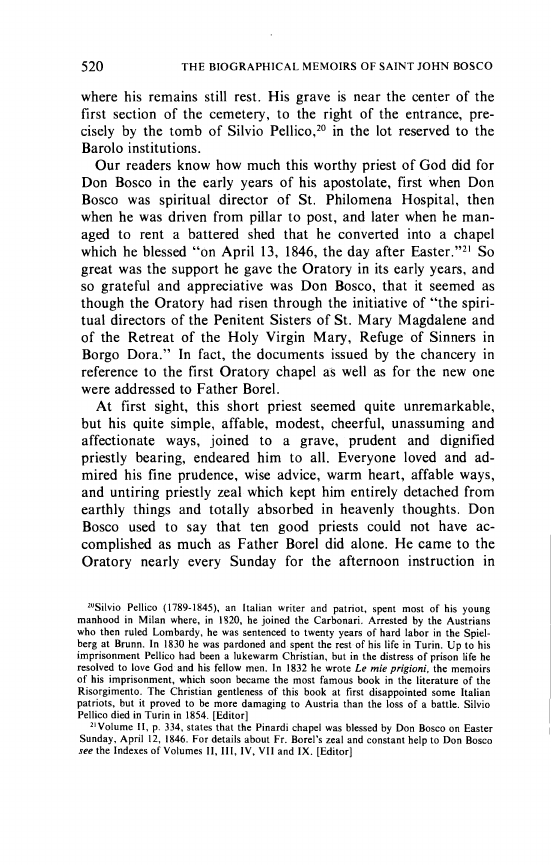 520 THE BIOGRAPHICAL MEMOIRS OF SAINT JOHN BOSCO

where his remains still rest. His grave is near the center of the first section of the cemetery, to the right of the entrance, precisely by the tomb of Silvio Pellico,$^{20}$ in the lot reserved to the Barolo institutions.

Our readers know how much this worthy priest of God did for Don Bosco in the early years of his apostolate, first when Don Bosco was spiritual director of St. Philomena Hospital, then when he was driven from pillar to post, and later when he managed to rent a battered shed that he converted into a chapel which he blessed "on April 13, 1846, the day after Easter."$^{21}$ So great was the support he gave the Oratory in its early years, and so grateful and appreciative was Don Bosco, that it seemed as though the Oratory had risen through the initiative of "the spiritual directors of the Penitent Sisters of St. Mary Magdalene and of the Retreat of the Holy Virgin Mary, Refuge of Sinners in Borgo Dora." In fact, the documents issued by the chancery in reference to the first Oratory chapel as well as for the new one were addressed to Father Borel.

At first sight, this short priest seemed quite unremarkable, but his quite simple, affable, modest, cheerful, unassuming and affectionate ways, joined to a grave, prudent and dignified priestly bearing, endeared him to all. Everyone loved and admired his fine prudence, wise advice, warm heart, affable ways, and untiring priestly zeal which kept him entirely detached from earthly things and totally absorbed in heavenly thoughts. Don Bosco used to say that ten good priests could not have accomplished as much as Father Borel did alone. He came to the Oratory nearly every Sunday for the afternoon instruction in

$^{20}$Silvio Pellico (1789-1845), an Italian writer and patriot, spent most of his young manhood in Milan where, in 1820, he joined the Carbonari. Arrested by the Austrians who then ruled Lombardy, he was sentenced to twenty years of hard labor in the Spielberg at Brunn. In 1830 he was pardoned and spent the rest of his life in Turin. Up to his imprisonment Pellico had been a lukewarm Christian, but in the distress of prison life he resolved to love God and his fellow men. In 1832 he wrote Le mie prigioni, the memoirs of his imprisonment, which soon became the most famous book in the literature of the Risorgimento. The Christian gentleness of this book at first disappointed some Italian patriots, but it proved to be more damaging to Austria than the loss of a battle. Silvio Pellico died in Turin in 1854. [Editor]

$^{21}$Volume II, p. 334, states that the Pinardi chapel was blessed by Don Bosco on Easter Sunday, April 12, 1846. For details about Fr. Borel's zeal and constant help to Don Bosco see the Indexes of Volumes II, III, IV, VII and IX. [Editor]